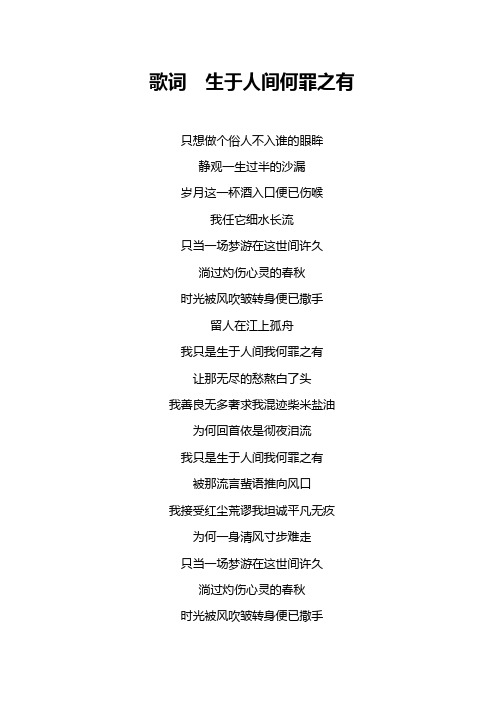 歌词　生于人间何罪之有

只想做个俗人不入谁的眼眸

静观一生过半的沙漏

岁月这一杯酒入口便已伤喉

我任它细水长流

只当一场梦游在这世间许久

淌过灼伤心灵的春秋

时光被风吹皱转身便已撒手

留人在江上孤舟

我只是生于人间我何罪之有

让那无尽的愁熬白了头

我善良无多奢求我混迹柴米盐油

为何回首依是彻夜泪流

我只是生于人间我何罪之有

被那流言蜚语推向风口

我接受红尘荒谬我坦诚平凡无疚

为何一身清风寸步难走

只当一场梦游在这世间许久

淌过灼伤心灵的春秋

时光被风吹皱转身便已撒手